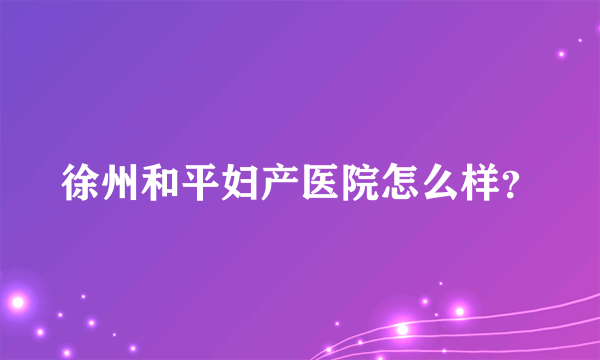 徐州和平妇产医院怎么样?